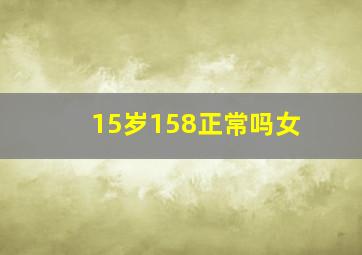 15岁158正常吗女